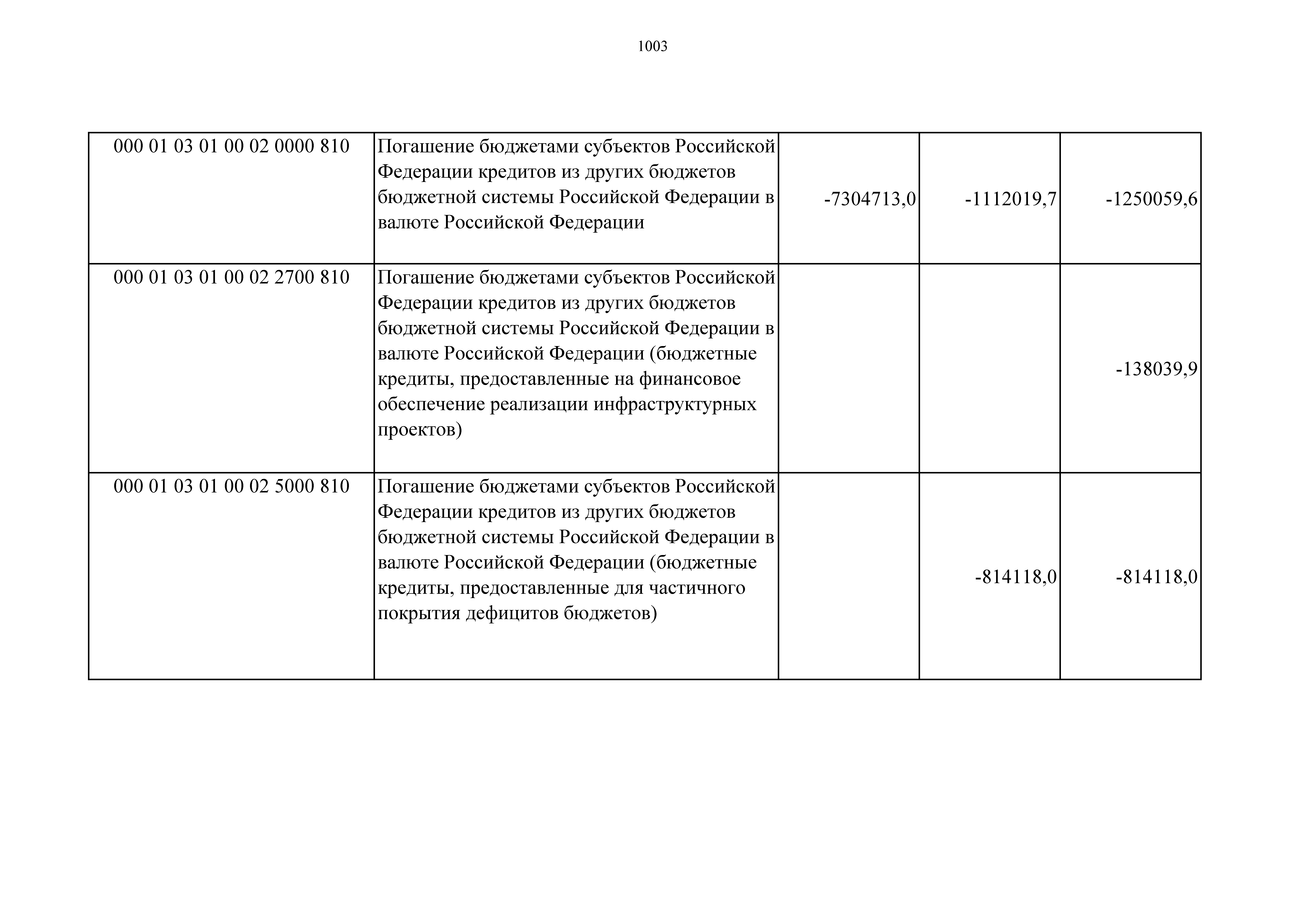 1003

| | | | | |
|---|---|---|---|---|
| 000 01 03 01 00 02 0000 810 | Погашение бюджетами субъектов Российской Федерации кредитов из других бюджетов бюджетной системы Российской Федерации в валюте Российской Федерации | -7304713,0 | -1112019,7 | -1250059,6 |
| 000 01 03 01 00 02 2700 810 | Погашение бюджетами субъектов Российской Федерации кредитов из других бюджетов бюджетной системы Российской Федерации в валюте Российской Федерации (бюджетные кредиты, предоставленные на финансовое обеспечение реализации инфраструктурных проектов) | | | -138039,9 |
| 000 01 03 01 00 02 5000 810 | Погашение бюджетами субъектов Российской Федерации кредитов из других бюджетов бюджетной системы Российской Федерации в валюте Российской Федерации (бюджетные кредиты, предоставленные для частичного покрытия дефицитов бюджетов) | | -814118,0 | -814118,0 |